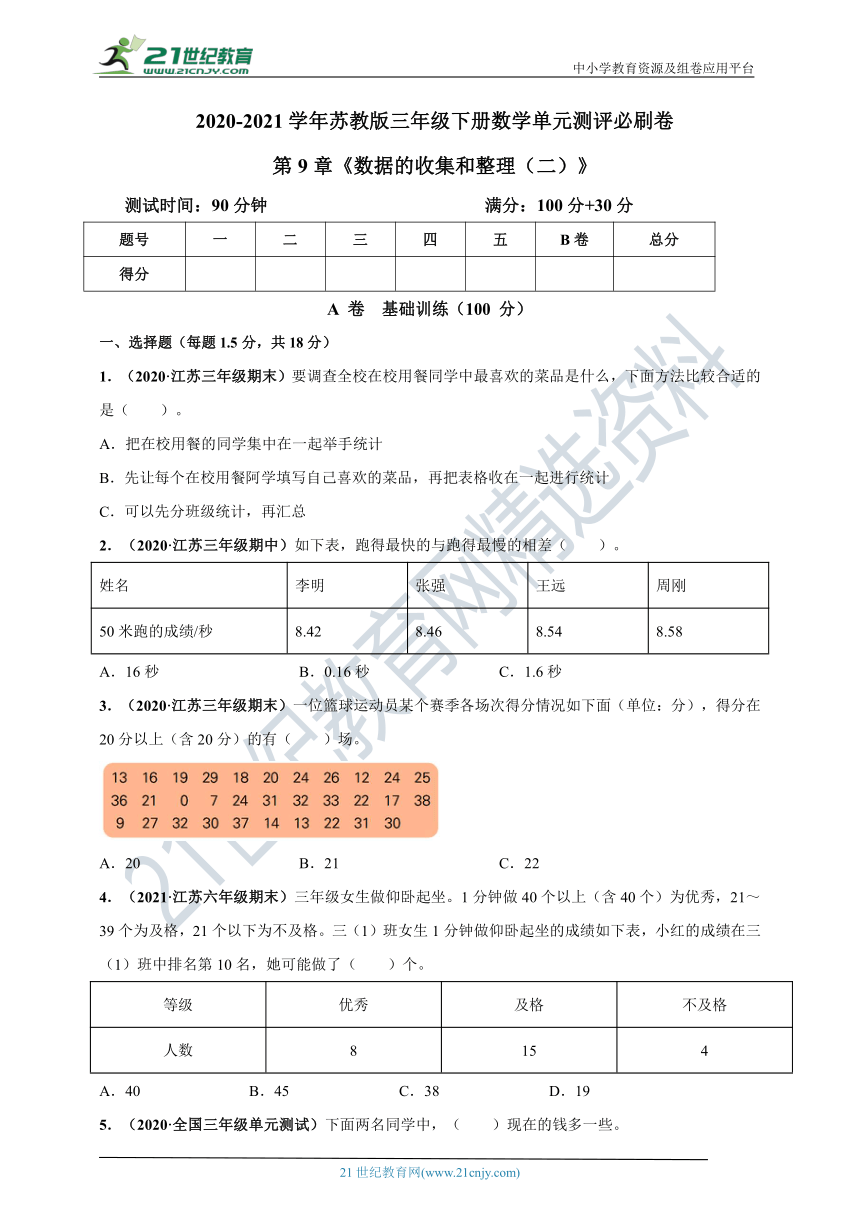 21世纪教育
www.21cnjy.com

中小学教育资源及组卷应用平台

2020-2021 学年苏教版三年级下册数学单元测评必刷卷

第 9 章《数据的收集和整理（二）》

测试时间：90 分钟　　满分：100 分+30 分

| 题号 | 一 | 二 | 三 | 四 | 五 | B 卷 | 总分 |
|---|---|---|---|---|---|---|---|
| 得分 | | | | | | | |

A 卷　基础训练（100 分）

一、选择题（每题 1.5 分，共 18 分）

1．（2020·江苏三年级期末）要调查全校在校用餐同学中最喜欢的菜品是什么，下面方法比较合适的是（　　）。

A．把在校用餐的同学集中在一起举手统计

B．先让每个在校用餐阿学填写自己喜欢的菜品，再把表格收在一起进行统计

C．可以先分班级统计，再汇总

2．（2020·江苏三年级期中）如下表，跑得最快的与跑得最慢的相差（　　）。

| 姓名 | 李明 | 张强 | 王远 | 周刚 |
|---|---|---|---|---|
| 50 米跑的成绩/秒 | 8.42 | 8.46 | 8.54 | 8.58 |

A．16 秒　　B．0.16 秒　　C．1.6 秒

3．（2020·江苏三年级期末）一位篮球运动员某个赛季各场次得分情况如下面（单位：分），得分在 20 分以上（含 20 分）的有（　　）场。

13 16 19 29 18 20 24 26 12 24 25
36 21 0 7 24 31 32 33 22 17 38
9 27 32 30 37 14 13 22 31 30

A．20　　B．21　　C．22

4．（2021·江苏六年级期末）三年级女生做仰卧起坐。1 分钟做 40 个以上（含 40 个）为优秀，21～39 个为及格，21 个以下为不及格。三（1）班女生 1 分钟做仰卧起坐的成绩如下表，小红的成绩在三（1）班中排名第 10 名，她可能做了（　　）个。

| 等级 | 优秀 | 及格 | 不及格 |
|---|---|---|---|
| 人数 | 8 | 15 | 4 |

A．40　　B．45　　C．38　　D．19

5．（2020·全国三年级单元测试）下面两名同学中，（　　）现在的钱多一些。

21 世纪教育网(www.21cnjy.com)

21世纪教育网精选资料